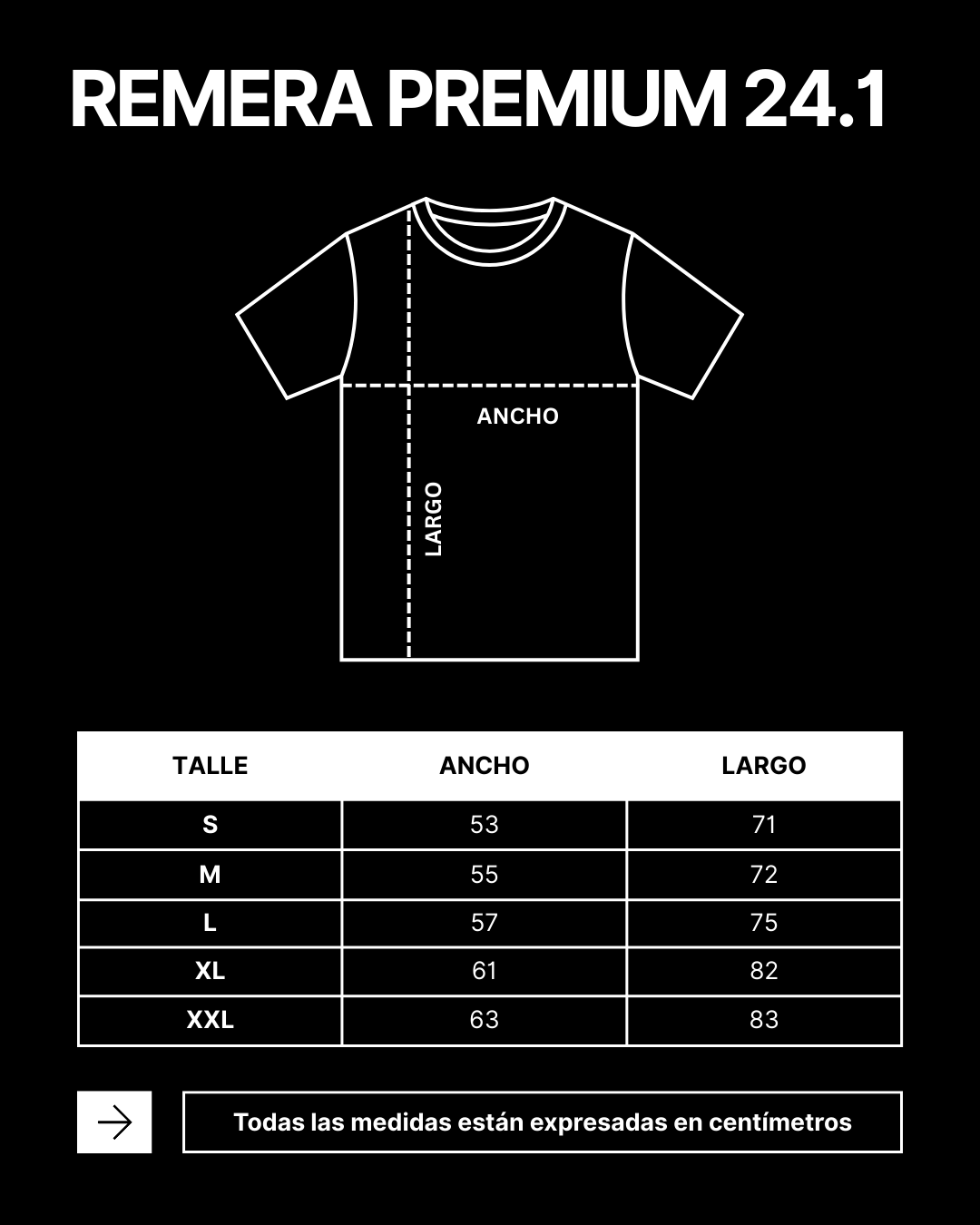 REMERA PREMIUM 24.1

ANCHO

LARGO

| TALLE | ANCHO | LARGO |
|---|---|---|
| S | 53 | 71 |
| M | 55 | 72 |
| L | 57 | 75 |
| XL | 61 | 82 |
| XXL | 63 | 83 |

Todas las medidas están expresadas en centímetros